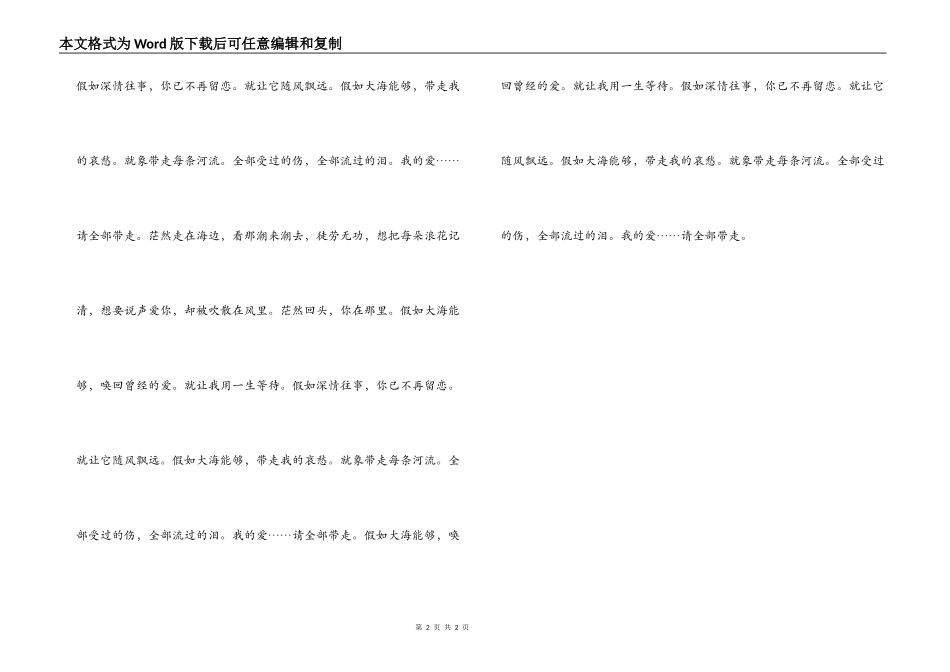 本文格式为Word版下载后可任意编辑和复制

假如深情往事，你已不再留恋。就让它随风飘远。假如大海能够，带走我的哀愁。就象带走每条河流。全部受过的伤，全部流过的泪。我的爱……请全部带走。茫然走在海边，看那潮来潮去，徒劳无功，想把每朵浪花记清，想要说声爱你，却被吹散在风里。茫然回头，你在那里。假如大海能够，唤回曾经的爱。就让我用一生等待。假如深情往事，你已不再留恋。就让它随风飘远。假如大海能够，带走我的哀愁。就象带走每条河流。全部受过的伤，全部流过的泪。我的爱……请全部带走。假如大海能够，唤回曾经的爱。就让我用一生等待。假如深情往事，你已不再留恋。就让它随风飘远。假如大海能够，带走我的哀愁。就象带走每条河流。全部受过的伤，全部流过的泪。我的爱……请全部带走。

第 2 页 共 2 页